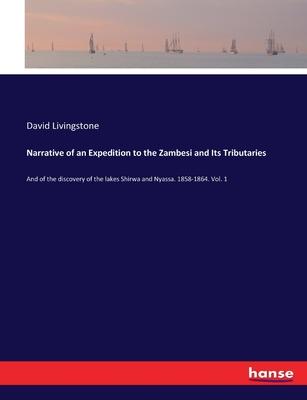 David Livingstone

Narrative of an Expedition to the Zambesi and Its Tributaries

And of the discovery of the lakes Shirwa and Nyassa. 1858-1864. Vol. 1

hanse